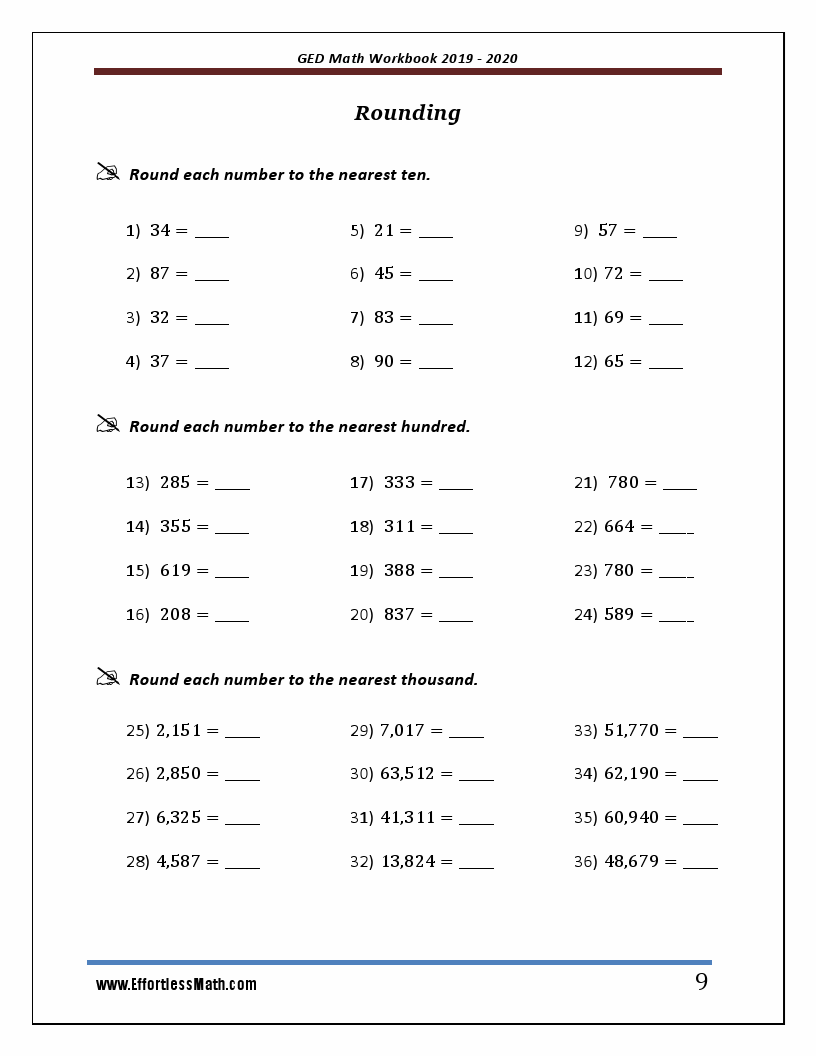 GED Math Workbook 2019 - 2020

Rounding

Round each number to the nearest ten.

1) $34 =$ ____

2) $87 =$ ____

3) $32 =$ ____

4) $37 =$ ____

5) $21 =$ ____

6) $45 =$ ____

7) $83 =$ ____

8) $90 =$ ____

9) $57 =$ ____

10) $72 =$ ____

11) $69 =$ ____

12) $65 =$ ____

Round each number to the nearest hundred.

13) $285 =$ ____

14) $355 =$ ____

15) $619 =$ ____

16) $208 =$ ____

17) $333 =$ ____

18) $311 =$ ____

19) $388 =$ ____

20) $837 =$ ____

21) $780 =$ ____

22) $664 =$ ____

23) $780 =$ ____

24) $589 =$ ____

Round each number to the nearest thousand.

25) $2,151 =$ ____

26) $2,850 =$ ____

27) $6,325 =$ ____

28) $4,587 =$ ____

29) $7,017 =$ ____

30) $63,512 =$ ____

31) $41,311 =$ ____

32) $13,824 =$ ____

33) $51,770 =$ ____

34) $62,190 =$ ____

35) $60,940 =$ ____

36) $48,679 =$ ____

www.EffortlessMath.com

9